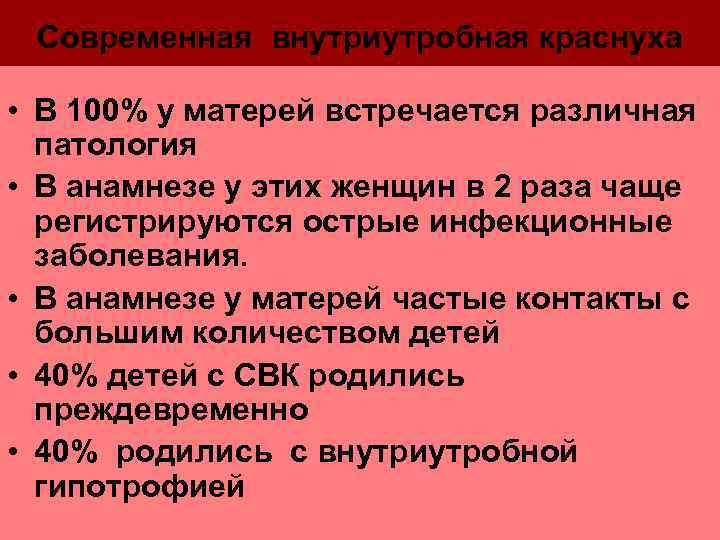 Современная внутриутробная краснуха

• В 100% у матерей встречается различная патология

• В анамнезе у этих женщин в 2 раза чаще регистрируются острые инфекционные заболевания.

• В анамнезе у матерей частые контакты с большим количеством детей

• 40% детей с СВК родились преждевременно

• 40% родились с внутриутробной гипотрофией